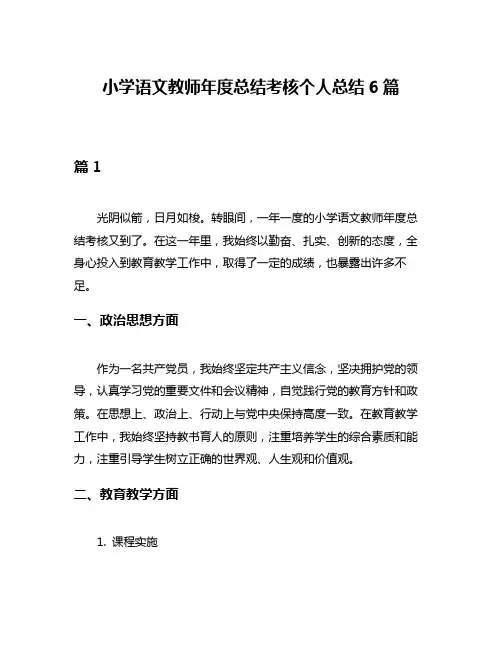 小学语文教师年度总结考核个人总结 6 篇

篇 1

光阴似箭，日月如梭。转眼间，一年一度的小学语文教师年度总结考核又到了。在这一年里，我始终以勤奋、扎实、创新的态度，全身心投入到教育教学工作中，取得了一定的成绩，也暴露出许多不足。

一、政治思想方面

作为一名共产党员，我始终坚定共产主义信念，坚决拥护党的领导，认真学习党的重要文件和会议精神，自觉践行党的教育方针和政策。在思想上、政治上、行动上与党中央保持高度一致。在教育教学工作中，我始终坚持教书育人的原则，注重培养学生的综合素质和能力，注重引导学生树立正确的世界观、人生观和价值观。

二、教育教学方面

1. 课程实施